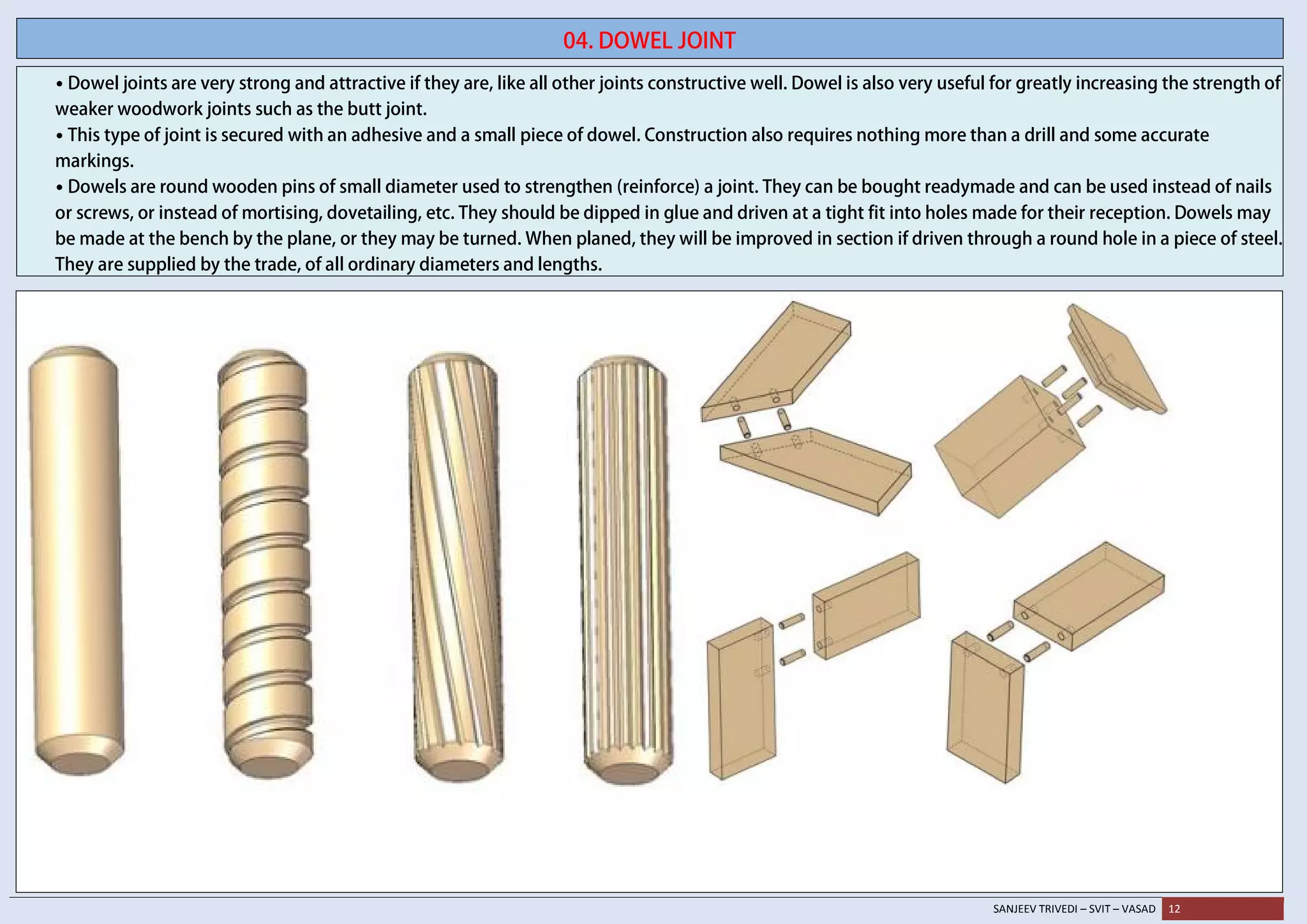 04. DOWEL JOINT

• Dowel joints are very strong and attractive if they are, like all other joints constructive well. Dowel is also very useful for greatly increasing the strength of weaker woodwork joints such as the butt joint.
• This type of joint is secured with an adhesive and a small piece of dowel. Construction also requires nothing more than a drill and some accurate markings.
• Dowels are round wooden pins of small diameter used to strengthen (reinforce) a joint. They can be bought readymade and can be used instead of nails or screws, or instead of mortising, dovetailing, etc. They should be dipped in glue and driven at a tight fit into holes made for their reception. Dowels may be made at the bench by the plane, or they may be turned. When planed, they will be improved in section if driven through a round hole in a piece of steel. They are supplied by the trade, of all ordinary diameters and lengths.

SANJEEV TRIVEDI – SVIT – VASAD 12